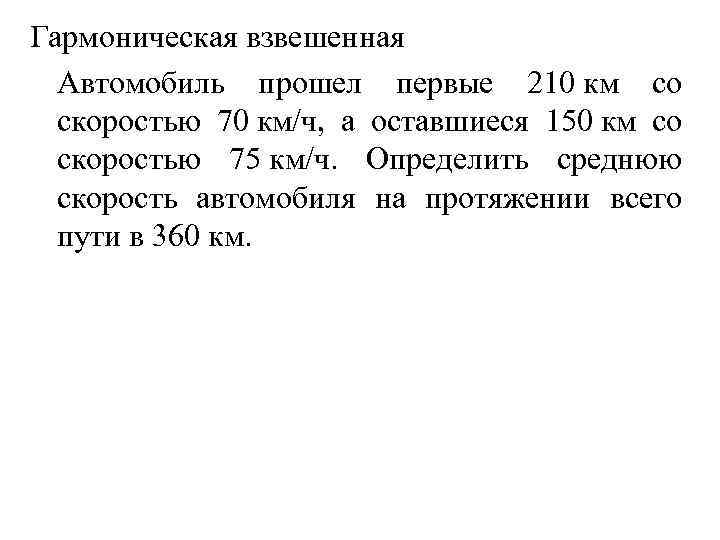 Гармоническая взвешенная

Автомобиль прошел первые 210 км со скоростью 70 км/ч, а оставшиеся 150 км со скоростью 75 км/ч. Определить среднюю скорость автомобиля на протяжении всего пути в 360 км.